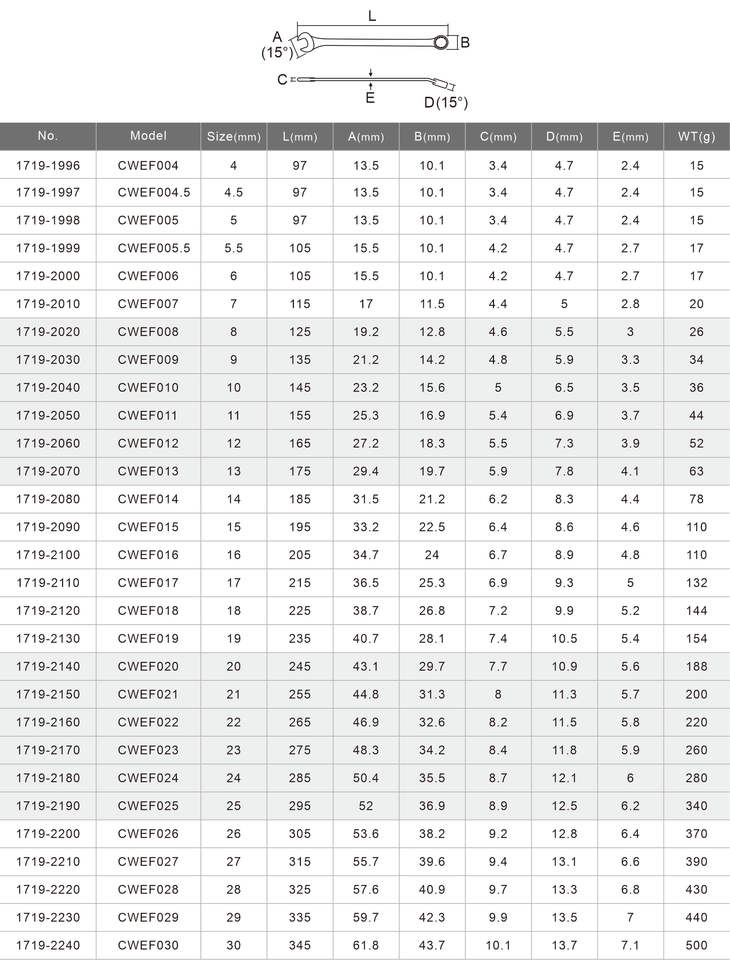 L
A
(15°)
B
C
E
D(15°)

| No. | Model | Size(mm) | L(mm) | A(mm) | B(mm) | C(mm) | D(mm) | E(mm) | WT(g) |
|---|---|---|---|---|---|---|---|---|---|
| 1719-1996 | CWEF004 | 4 | 97 | 13.5 | 10.1 | 3.4 | 4.7 | 2.4 | 15 |
| 1719-1997 | CWEF004.5 | 4.5 | 97 | 13.5 | 10.1 | 3.4 | 4.7 | 2.4 | 15 |
| 1719-1998 | CWEF005 | 5 | 97 | 13.5 | 10.1 | 3.4 | 4.7 | 2.4 | 15 |
| 1719-1999 | CWEF005.5 | 5.5 | 105 | 15.5 | 10.1 | 4.2 | 4.7 | 2.7 | 17 |
| 1719-2000 | CWEF006 | 6 | 105 | 15.5 | 10.1 | 4.2 | 4.7 | 2.7 | 17 |
| 1719-2010 | CWEF007 | 7 | 115 | 17 | 11.5 | 4.4 | 5 | 2.8 | 20 |
| 1719-2020 | CWEF008 | 8 | 125 | 19.2 | 12.8 | 4.6 | 5.5 | 3 | 26 |
| 1719-2030 | CWEF009 | 9 | 135 | 21.2 | 14.2 | 4.8 | 5.9 | 3.3 | 34 |
| 1719-2040 | CWEF010 | 10 | 145 | 23.2 | 15.6 | 5 | 6.5 | 3.5 | 36 |
| 1719-2050 | CWEF011 | 11 | 155 | 25.3 | 16.9 | 5.4 | 6.9 | 3.7 | 44 |
| 1719-2060 | CWEF012 | 12 | 165 | 27.2 | 18.3 | 5.5 | 7.3 | 3.9 | 52 |
| 1719-2070 | CWEF013 | 13 | 175 | 29.4 | 19.7 | 5.9 | 7.8 | 4.1 | 63 |
| 1719-2080 | CWEF014 | 14 | 185 | 31.5 | 21.2 | 6.2 | 8.3 | 4.4 | 78 |
| 1719-2090 | CWEF015 | 15 | 195 | 33.2 | 22.5 | 6.4 | 8.6 | 4.6 | 110 |
| 1719-2100 | CWEF016 | 16 | 205 | 34.7 | 24 | 6.7 | 8.9 | 4.8 | 110 |
| 1719-2110 | CWEF017 | 17 | 215 | 36.5 | 25.3 | 6.9 | 9.3 | 5 | 132 |
| 1719-2120 | CWEF018 | 18 | 225 | 38.7 | 26.8 | 7.2 | 9.9 | 5.2 | 144 |
| 1719-2130 | CWEF019 | 19 | 235 | 40.7 | 28.1 | 7.4 | 10.5 | 5.4 | 154 |
| 1719-2140 | CWEF020 | 20 | 245 | 43.1 | 29.7 | 7.7 | 10.9 | 5.6 | 188 |
| 1719-2150 | CWEF021 | 21 | 255 | 44.8 | 31.3 | 8 | 11.3 | 5.7 | 200 |
| 1719-2160 | CWEF022 | 22 | 265 | 46.9 | 32.6 | 8.2 | 11.5 | 5.8 | 220 |
| 1719-2170 | CWEF023 | 23 | 275 | 48.3 | 34.2 | 8.4 | 11.8 | 5.9 | 260 |
| 1719-2180 | CWEF024 | 24 | 285 | 50.4 | 35.5 | 8.7 | 12.1 | 6 | 280 |
| 1719-2190 | CWEF025 | 25 | 295 | 52 | 36.9 | 8.9 | 12.5 | 6.2 | 340 |
| 1719-2200 | CWEF026 | 26 | 305 | 53.6 | 38.2 | 9.2 | 12.8 | 6.4 | 370 |
| 1719-2210 | CWEF027 | 27 | 315 | 55.7 | 39.6 | 9.4 | 13.1 | 6.6 | 390 |
| 1719-2220 | CWEF028 | 28 | 325 | 57.6 | 40.9 | 9.7 | 13.3 | 6.8 | 430 |
| 1719-2230 | CWEF029 | 29 | 335 | 59.7 | 42.3 | 9.9 | 13.5 | 7 | 440 |
| 1719-2240 | CWEF030 | 30 | 345 | 61.8 | 43.7 | 10.1 | 13.7 | 7.1 | 500 |